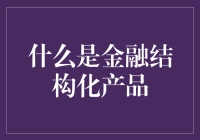 什么是金融结构化产品